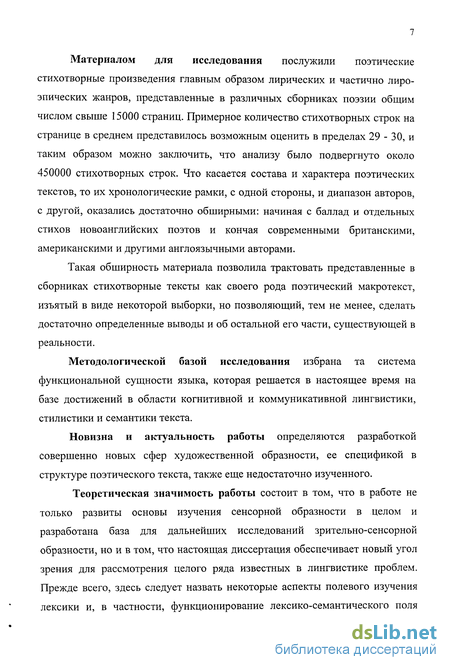 7

Материалом для исследования послужили поэтические стихотворные произведения главным образом лирических и частично лиро-эпических жанров, представленные в различных сборниках поэзии общим числом свыше 15000 страниц. Примерное количество стихотворных строк на странице в среднем представилось возможным оценить в пределах 29 - 30, и таким образом можно заключить, что анализу было подвергнуто около 450000 стихотворных строк. Что касается состава и характера поэтических текстов, то их хронологические рамки, с одной стороны, и диапазон авторов, с другой, оказались достаточно обширными: начиная с баллад и отдельных стихов новоанглийских поэтов и кончая современными британскими, американскими и другими англоязычными авторами.

Такая обширность материала позволила трактовать представленные в сборниках стихотворные тексты как своего рода поэтический макротекст, изъятый в виде некоторой выборки, но позволяющий, тем не менее, сделать достаточно определенные выводы и об остальной его части, существующей в реальности.

Методологической базой исследования избрана та система функциональной сущности языка, которая решается в настоящее время на базе достижений в области когнитивной и коммуникативной лингвистики, стилистики и семантики текста.

Новизна и актуальность работы определяются разработкой совершенно новых сфер художественной образности, ее спецификой в структуре поэтического текста, также еще недостаточно изученного.

Теоретическая значимость работы состоит в том, что в работе не только развиты основы изучения сенсорной образности в целом и разработана база для дальнейших исследований зрительно-сенсорной образности, но и в том, что настоящая диссертация обеспечивает новый угол зрения для рассмотрения целого ряда известных в лингвистике проблем. Прежде всего, здесь следует назвать некоторые аспекты полевого изучения лексики и, в частности, функционирование лексико-семантического поля

dsLib.net
библиотека диссертаций